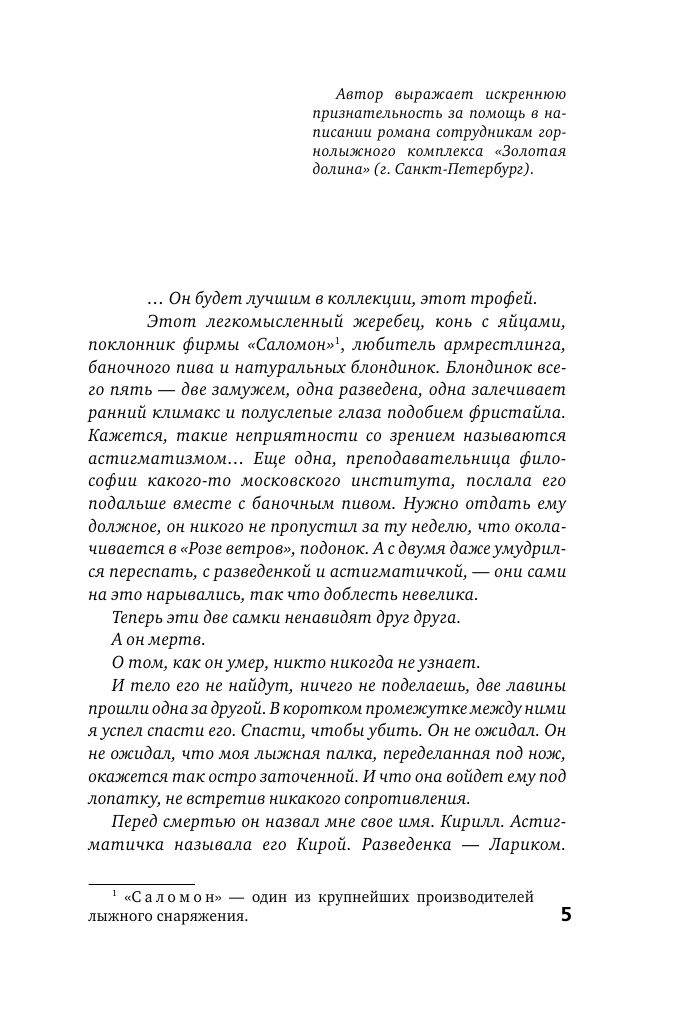 Автор выражает искреннюю признательность за помощь в написании романа сотрудникам горнолыжного комплекса «Золотая долина» (г. Санкт-Петербург).

… Он будет лучшим в коллекции, этот трофей.

Этот легкомысленный жеребец, конь с яйцами, поклонник фирмы «Саломон»$^1$, любитель армрестлинга, баночного пива и натуральных блондинок. Блондинок всего пять — две замужем, одна разведена, одна залечивает ранний климакс и полуслепые глаза подобием фристайла. Кажется, такие неприятности со зрением называются астигматизмом… Еще одна, преподавательница философии какого-то московского института, послала его подальше вместе с баночным пивом. Нужно отдать ему должное, он никого не пропустил за ту неделю, что околачивается в «Розе ветров», подонок. А с двумя даже умудрился переспать, с разведенкой и астигматичкой, — они сами на это нарывались, так что доблесть невелика.

Теперь эти две самки ненавидят друг друга.

А он мертв.

О том, как он умер, никто никогда не узнает.

И тело его не найдут, ничего не поделаешь, две лавины прошли одна за другой. В коротком промежутке между ними я успел спасти его. Спасти, чтобы убить. Он не ожидал. Он не ожидал, что моя лыжная палка, переделанная под нож, окажется так остро заточенной. И что она войдет ему под лопатку, не встретив никакого сопротивления.

Перед смертью он назвал мне свое имя. Кирилл. Астигматичка называла его Кирой. Разведенка — Лариком.

$^1$ «Саломон» — один из крупнейших производителей лыжного снаряжения.

5